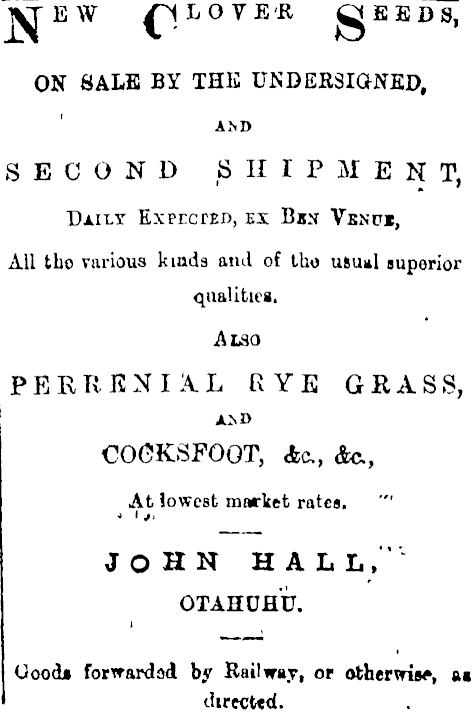 NEW CLOVER SEEDS,

ON SALE BY THE UNDERSIGNED,

AND

SECOND SHIPMENT,

DAILY EXPECTED, EX BEN VENUE,

All the various kinds and of the usual superior qualities.

ALSO

PERRENIAL RYE GRASS,

AND

COCKSFOOT, &c., &c.,

At lowest market rates.

JOHN HALL,

OTAHUHU.

Goods forwarded by Railway, or otherwise, as directed.